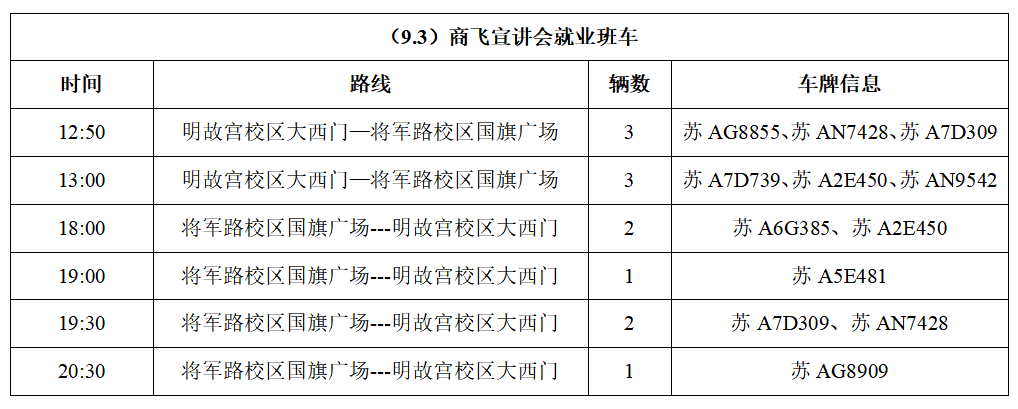 （9.3）商飞宣讲会就业班车

| 时间 | 路线 | 辆数 | 车牌信息 |
|---|---|---|---|
| 12:50 | 明故宫校区大西门—将军路校区国旗广场 | 3 | 苏 AG8855、苏 AN7428、苏 A7D309 |
| 13:00 | 明故宫校区大西门—将军路校区国旗广场 | 3 | 苏 A7D739、苏 A2E450、苏 AN9542 |
| 18:00 | 将军路校区国旗广场---明故宫校区大西门 | 2 | 苏 A6G385、苏 A2E450 |
| 19:00 | 将军路校区国旗广场---明故宫校区大西门 | 1 | 苏 A5E481 |
| 19:30 | 将军路校区国旗广场---明故宫校区大西门 | 2 | 苏 A7D309、苏 AN7428 |
| 20:30 | 将军路校区国旗广场---明故宫校区大西门 | 1 | 苏 AG8909 |